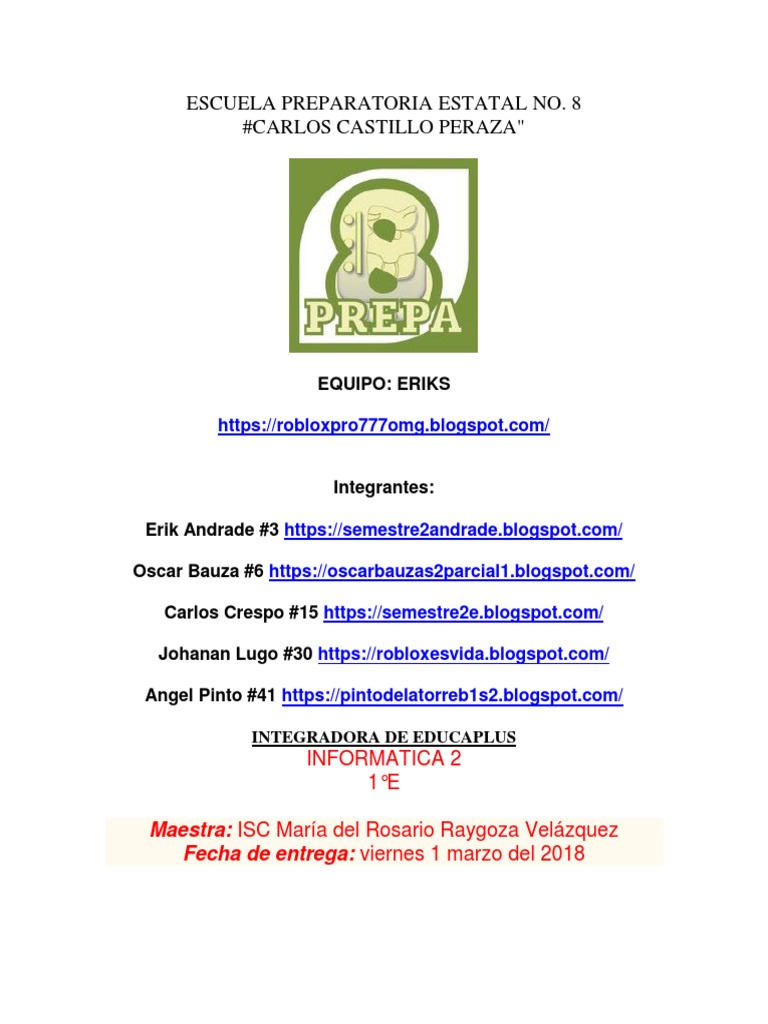 ESCUELA PREPARATORIA ESTATAL NO. 8
#CARLOS CASTILLO PERAZA"

8
PREPA

EQUIPO: ERIKS

https://robloxpro777omg.blogspot.com/

Integrantes:

Erik Andrade #3 https://semestre2andrade.blogspot.com/

Oscar Bauza #6 https://oscarbauzas2parcial1.blogspot.com/

Carlos Crespo #15 https://semestre2e.blogspot.com/

Johanan Lugo #30 https://robloxesvida.blogspot.com/

Angel Pinto #41 https://pintodelatorreb1s2.blogspot.com/

INTEGRADORA DE EDUCAPLUS
INFORMATICA 2
1°E

Maestra: ISC María del Rosario Raygoza Velázquez
Fecha de entrega: viernes 1 marzo del 2018